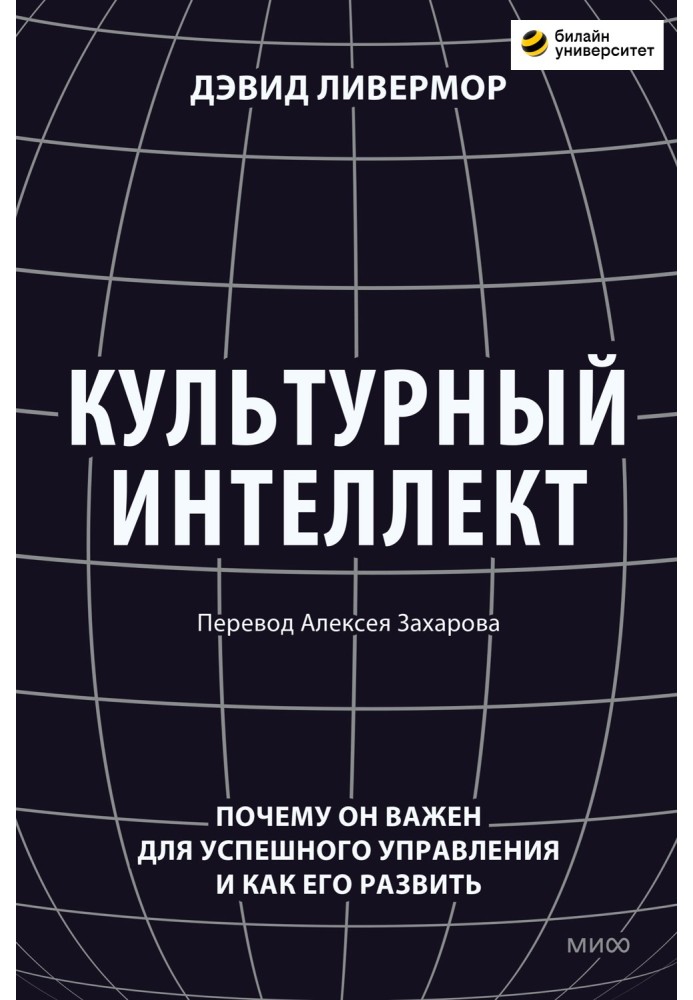 билайн университет

ДЭВИД ЛИВЕРМОР

КУЛЬТУРНЫЙ ИНТЕЛЛЕКТ

Перевод Алексея Захарова

ПОЧЕМУ ОН ВАЖЕН ДЛЯ УСПЕШНОГО УПРАВЛЕНИЯ И КАК ЕГО РАЗВИТЬ

МИФ